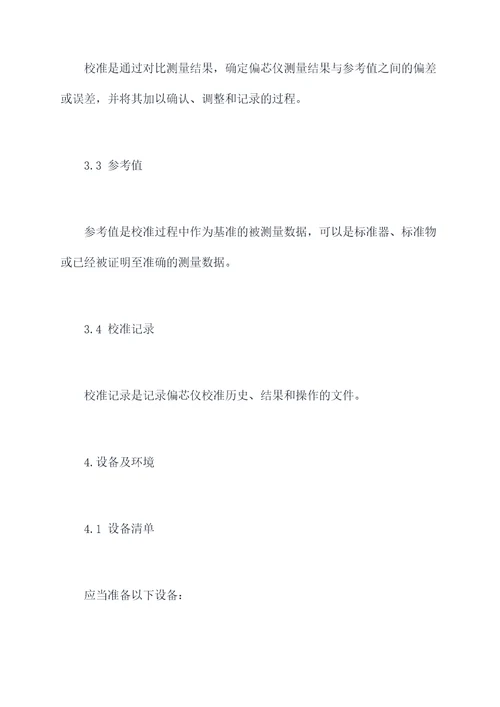 校准是通过对比测量结果，确定偏芯仪测量结果与参考值之间的偏差或误差，并将其加以确认、调整和记录的过程。

3.3 参考值

参考值是校准过程中作为基准的被测量数据，可以是标准器、标准物或已经被证明至准确的测量数据。

3.4 校准记录

校准记录是记录偏芯仪校准历史、结果和操作的文件。

4.设备及环境

4.1 设备清单

应当准备以下设备：